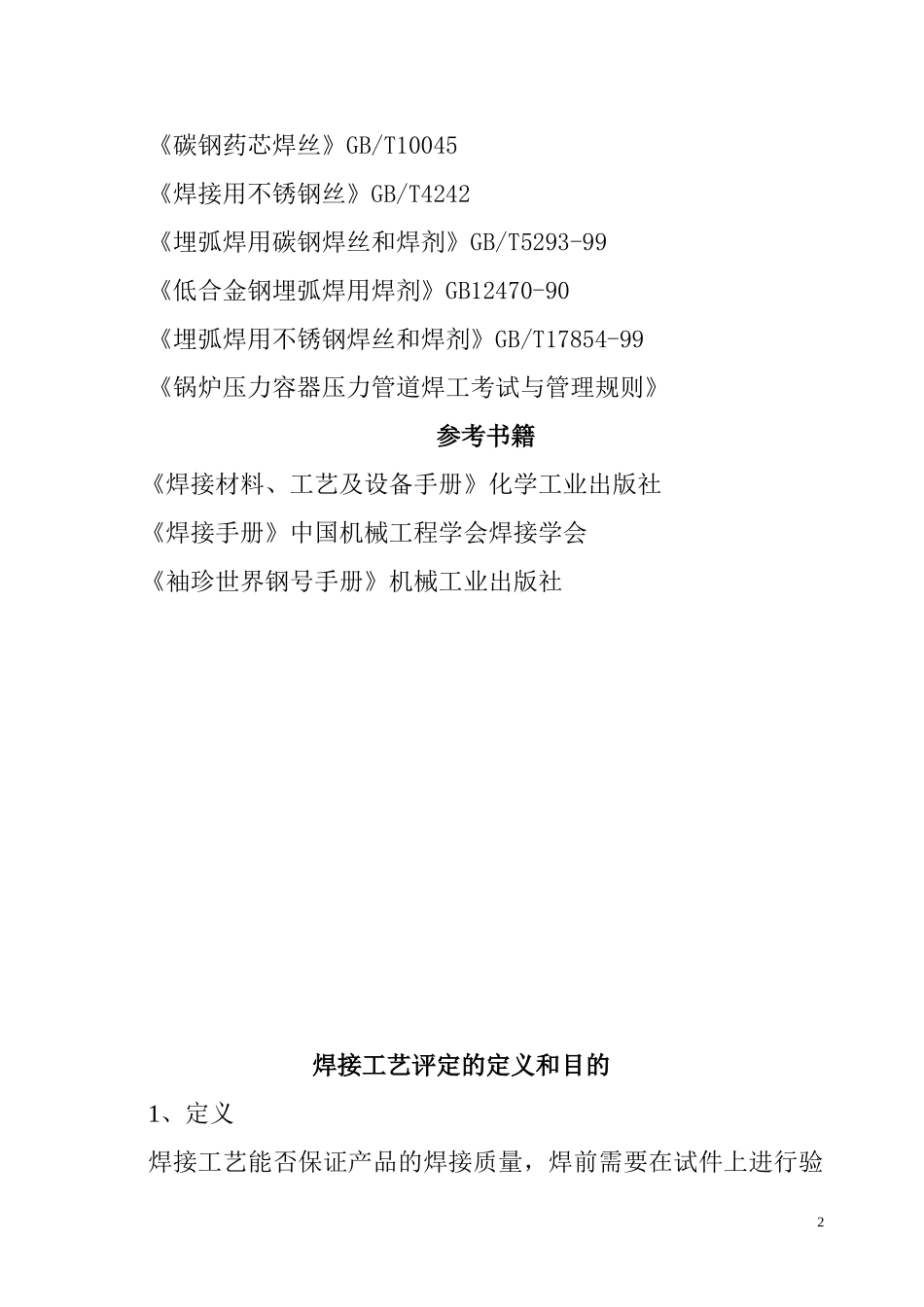 《碳钢药芯焊丝》GB/T10045

《焊接用不锈钢丝》GB/T4242

《埋弧焊用碳钢焊丝和焊剂》GB/T5293-99

《低合金钢埋弧焊用焊剂》GB12470-90

《埋弧焊用不锈钢焊丝和焊剂》GB/T17854-99

《锅炉压力容器压力管道焊工考试与管理规则》

参考书籍

《焊接材料、工艺及设备手册》化学工业出版社

《焊接手册》中国机械工程学会焊接学会

《袖珍世界钢号手册》机械工业出版社

焊接工艺评定的定义和目的

1、定义

焊接工艺能否保证产品的焊接质量，焊前需要在试件上进行验

2